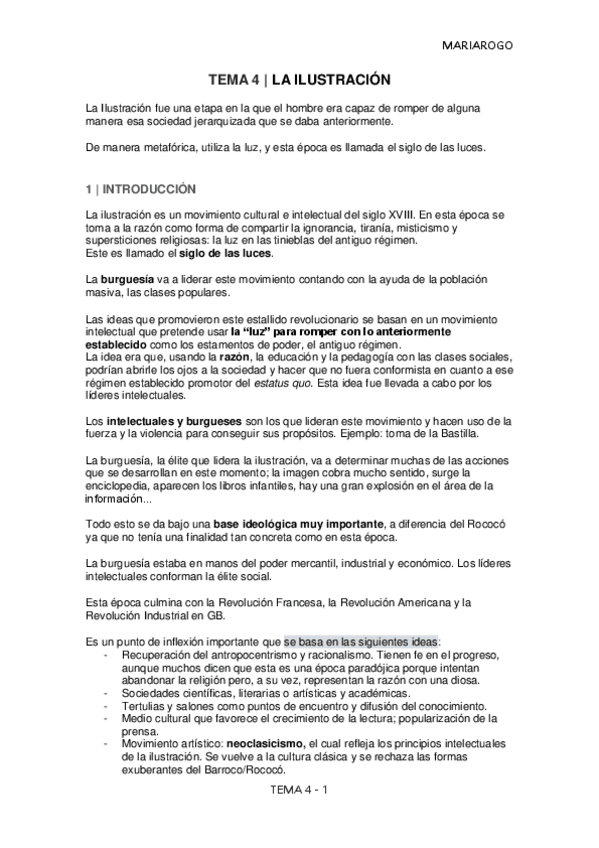 MARIAROGO

TEMA 4 | LA ILUSTRACIÓN

La Ilustración fue una etapa en la que el hombre era capaz de romper de alguna manera esa sociedad jerarquizada que se daba anteriormente.

De manera metafórica, utiliza la luz, y esta época es llamada el siglo de las luces.

1 | INTRODUCCIÓN

La ilustración es un movimiento cultural e intelectual del siglo XVIII. En esta época se toma a la razón como forma de compartir la ignorancia, tiranía, misticismo y supersticiones religiosas: la luz en las tinieblas del antiguo régimen.
Este es llamado el siglo de las luces.

La burguesía va a liderar este movimiento contando con la ayuda de la población masiva, las clases populares.

Las ideas que promovieron este estallido revolucionario se basan en un movimiento intelectual que pretende usar la "luz" para romper con lo anteriormente establecido como los estamentos de poder, el antiguo régimen.
La idea era que, usando la razón, la educación y la pedagogía con las clases sociales, podrían abrirle los ojos a la sociedad y hacer que no fuera conformista en cuanto a ese régimen establecido promotor del estatus quo. Esta idea fue llevada a cabo por los líderes intelectuales.

Los intelectuales y burgueses son los que lideran este movimiento y hacen uso de la fuerza y la violencia para conseguir sus propósitos. Ejemplo: toma de la Bastilla.

La burguesía, la élite que lidera la ilustración, va a determinar muchas de las acciones que se desarrollan en este momento; la imagen cobra mucho sentido, surge la enciclopedia, aparecen los libros infantiles, hay una gran explosión en el área de la información...

Todo esto se da bajo una base ideológica muy importante, a diferencia del Rococó ya que no tenía una finalidad tan concreta como en esta época.

La burguesía estaba en manos del poder mercantil, industrial y económico. Los líderes intelectuales conforman la élite social.

Esta época culmina con la Revolución Francesa, la Revolución Americana y la Revolución Industrial en GB.

Es un punto de inflexión importante que se basa en las siguientes ideas:
- Recuperación del antropocentrismo y racionalismo. Tienen fe en el progreso, aunque muchos dicen que esta es una época paradójica porque intentan abandonar la religión pero, a su vez, representan la razón con una diosa.
- Sociedades científicas, literarias o artísticas y académicas.
- Tertulias y salones como puntos de encuentro y difusión del conocimiento.
- Medio cultural que favorece el crecimiento de la lectura; popularización de la prensa.
- Movimiento artístico: neoclasicismo, el cual refleja los principios intelectuales de la ilustración. Se vuelve a la cultura clásica y se rechaza las formas exuberantes del Barroco/Rococó.

TEMA 4 - 1